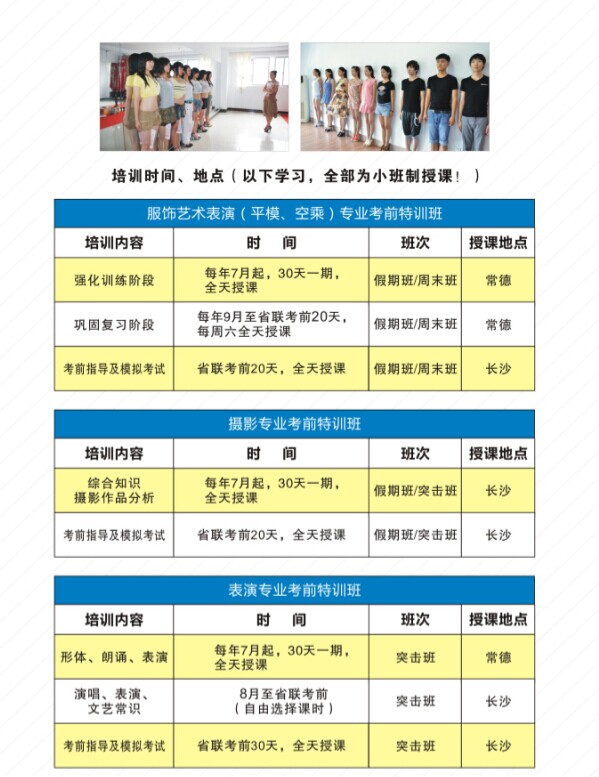 培训时间、地点（以下学习，全部为小班制授课！）

服饰艺术表演（平模、空乘）专业考前特训班

| 培训内容 | 时　间 | 班次 | 授课地点 |
|---|---|---|---|
| 强化训练阶段 | 每年7月起，30天一期，全天授课 | 假期班/周末班 | 常德 |
| 巩固复习阶段 | 每年9月至省联考前20天，每周六全天授课 | 假期班/周末班 | 常德 |
| 考前指导及模拟考试 | 省联考前20天，全天授课 | 假期班/周末班 | 长沙 |

摄影专业考前特训班

| 培训内容 | 时　间 | 班次 | 授课地点 |
|---|---|---|---|
| 综合知识 摄影作品分析 | 每年7月起，30天一期，全天授课 | 假期班/突击班 | 长沙 |
| 考前指导及模拟考试 | 省联考前20天，全天授课 | 假期班/突击班 | 长沙 |

表演专业考前特训班

| 培训内容 | 时　间 | 班次 | 授课地点 |
|---|---|---|---|
| 形体、朗诵、表演 | 每年7月起，30天一期，全天授课 | 突击班 | 常德 |
| 演唱、表演、文艺常识 | 8月至省联考前（自由选择课时） | 突击班 | 长沙 |
| 考前指导及模拟考试 | 省联考前30天，全天授课 | 突击班 | 长沙 |